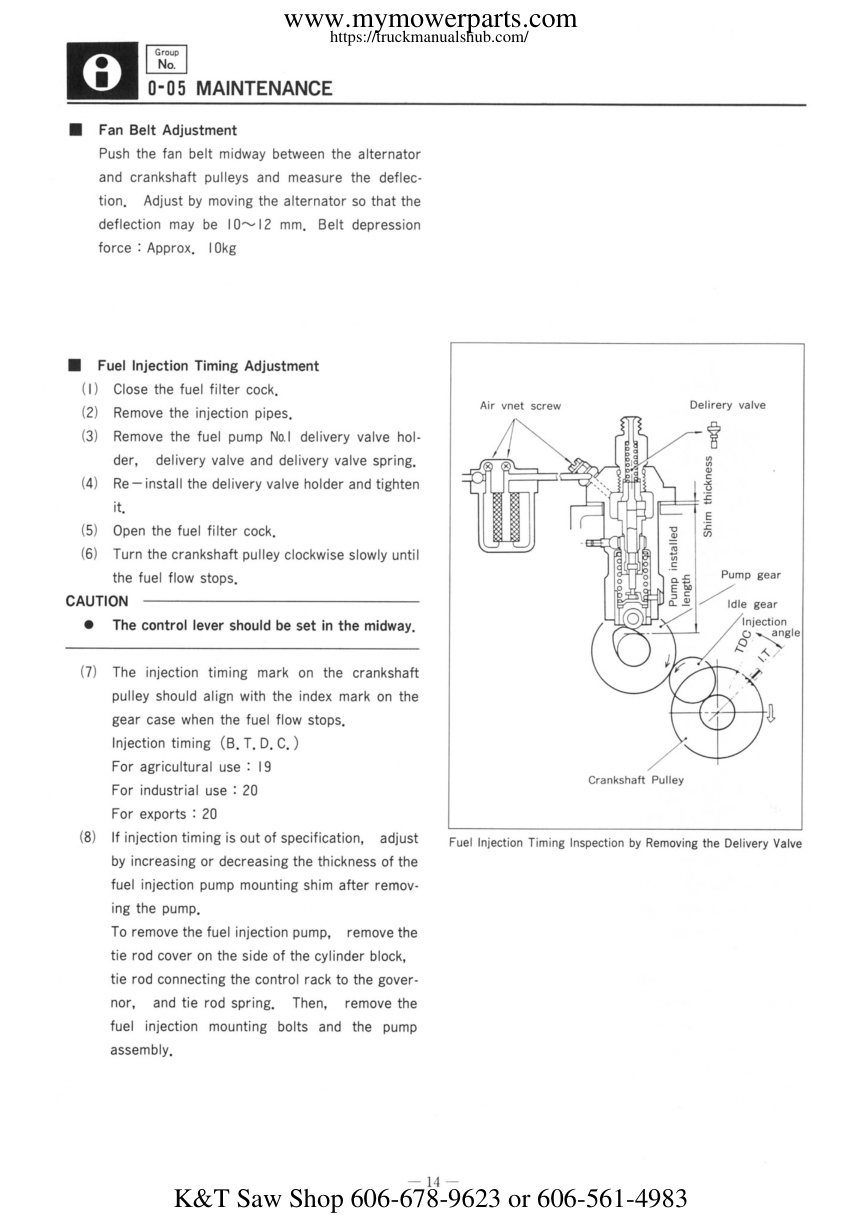 www.mymowerparts.com
https://truckmanualshub.com/

Group No.
0-05 MAINTENANCE

■ Fan Belt Adjustment
Push the fan belt midway between the alternator and crankshaft pulleys and measure the deflection. Adjust by moving the alternator so that the deflection may be 10～12 mm. Belt depression force : Approx. 10kg

■ Fuel Injection Timing Adjustment
(1) Close the fuel filter cock.
(2) Remove the injection pipes.
(3) Remove the fuel pump No.1 delivery valve holder, delivery valve and delivery valve spring.
(4) Re－install the delivery valve holder and tighten it.
(5) Open the fuel filter cock.
(6) Turn the crankshaft pulley clockwise slowly until the fuel flow stops.

CAUTION
● The control lever should be set in the midway.

(7) The injection timing mark on the crankshaft pulley should align with the index mark on the gear case when the fuel flow stops.
Injection timing (B.T.D.C.)
For agricultural use : 19
For industrial use : 20
For exports : 20
(8) If injection timing is out of specification, adjust by increasing or decreasing the thickness of the fuel injection pump mounting shim after removing the pump.
To remove the fuel injection pump, remove the tie rod cover on the side of the cylinder block, tie rod connecting the control rack to the governor, and tie rod spring. Then, remove the fuel injection mounting bolts and the pump assembly.

Air vnet screw
Delirery valve
Shim thickness
Pump installed length
Pump gear
Idle gear
Injection angle
TDC
I.T.
Crankshaft Pulley

Fuel Injection Timing Inspection by Removing the Delivery Valve

— 14 —
K&T Saw Shop 606-678-9623 or 606-561-4983